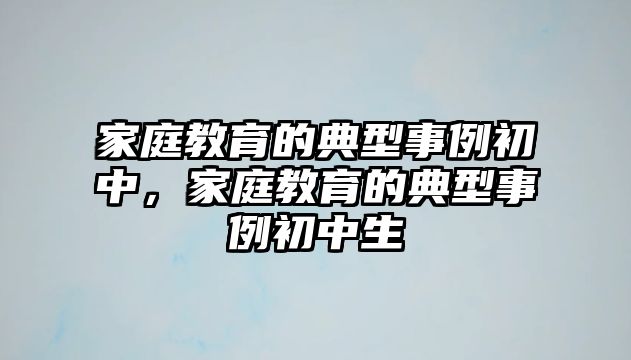 家庭教育的典型事例初中，家庭教育的典型事例初中生